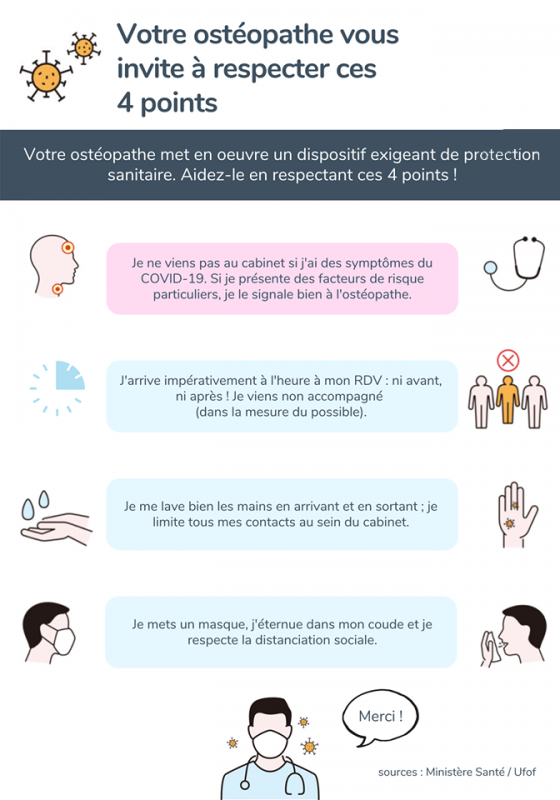 Votre ostéopathe vous invite à respecter ces 4 points

Votre ostéopathe met en oeuvre un dispositif exigeant de protection sanitaire. Aidez-le en respectant ces 4 points !

Je ne viens pas au cabinet si j'ai des symptômes du COVID-19. Si je présente des facteurs de risque particuliers, je le signale bien à l'ostéopathe.

J'arrive impérativement à l'heure à mon RDV : ni avant, ni après ! Je viens non accompagné (dans la mesure du possible).

Je me lave bien les mains en arrivant et en sortant ; je limite tous mes contacts au sein du cabinet.

Je mets un masque, j'éternue dans mon coude et je respecte la distanciation sociale.

Merci !

sources : Ministère Santé / Ufof